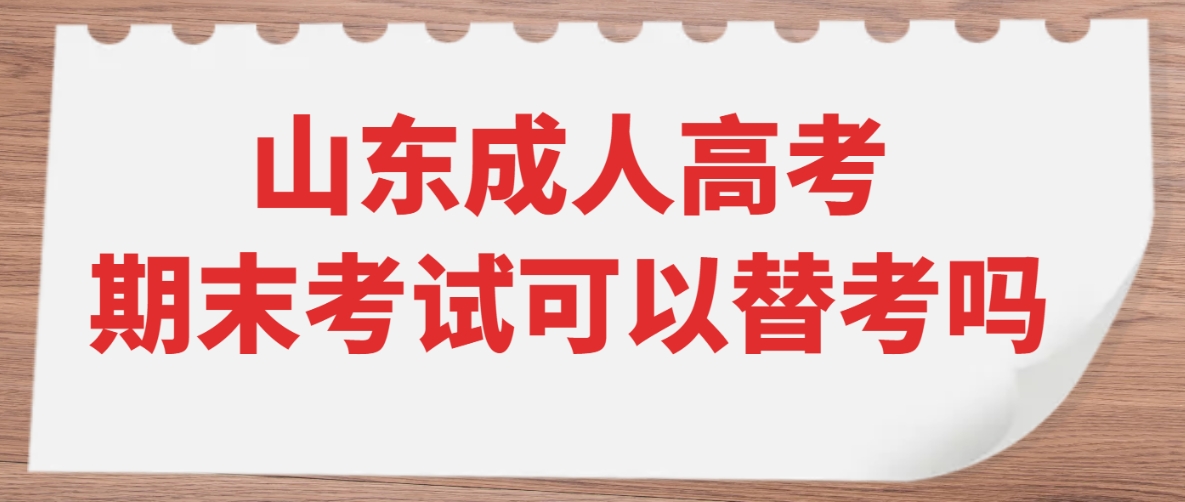 山东成人高考
期末考试可以替考吗